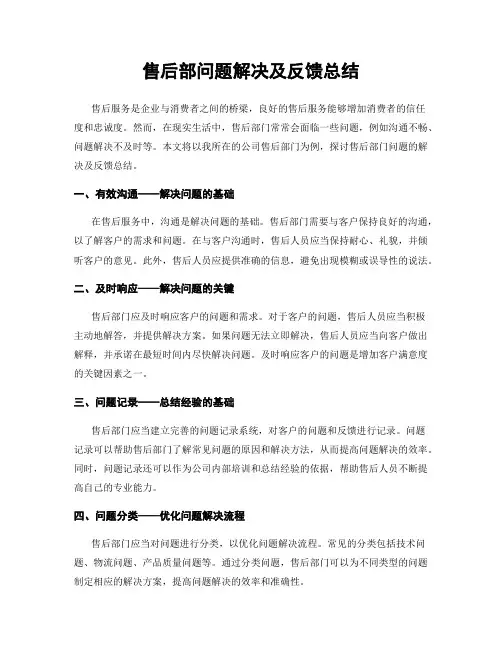 售后部问题解决及反馈总结

售后服务是企业与消费者之间的桥梁，良好的售后服务能够增加消费者的信任度和忠诚度。然而，在现实生活中，售后部门常常会面临一些问题，例如沟通不畅、问题解决不及时等。本文将以我所在的公司售后部门为例，探讨售后部门问题的解决及反馈总结。

一、有效沟通——解决问题的基础

在售后服务中，沟通是解决问题的基础。售后部门需要与客户保持良好的沟通，以了解客户的需求和问题。在与客户沟通时，售后人员应当保持耐心、礼貌，并倾听客户的意见。此外，售后人员应提供准确的信息，避免出现模糊或误导性的说法。

二、及时响应——解决问题的关键

售后部门应及时响应客户的问题和需求。对于客户的问题，售后人员应当积极主动地解答，并提供解决方案。如果问题无法立即解决，售后人员应当向客户做出解释，并承诺在最短时间内尽快解决问题。及时响应客户的问题是增加客户满意度的关键因素之一。

三、问题记录——总结经验的基础

售后部门应当建立完善的问题记录系统，对客户的问题和反馈进行记录。问题记录可以帮助售后部门了解常见问题的原因和解决方法，从而提高问题解决的效率。同时，问题记录还可以作为公司内部培训和总结经验的依据，帮助售后人员不断提高自己的专业能力。

四、问题分类——优化问题解决流程

售后部门应当对问题进行分类，以优化问题解决流程。常见的分类包括技术问题、物流问题、产品质量问题等。通过分类问题，售后部门可以为不同类型的问题制定相应的解决方案，提高问题解决的效率和准确性。